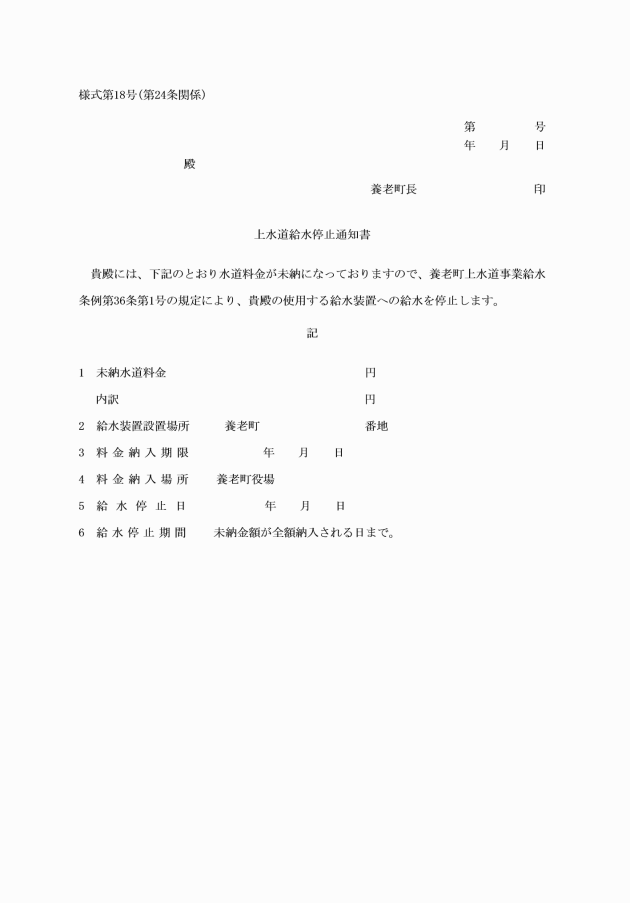 様式第18号(第24条関係)

第　　号
年　月　日

殿

養老町長　　　　印

上水道給水停止通知書

貴殿には、下記のとおり水道料金が未納になっておりますので、養老町上水道事業給水条例第36条第1号の規定により、貴殿の使用する給水装置への給水を停止します。

記

1　未納水道料金　　　　円
　内訳　　　　円
2　給水装置設置場所　養老町　　　番地
3　料金納入期限　　年　月　日
4　料金納入場所　養老町役場
5　給水停止日　　年　月　日
6　給水停止期間　未納金額が全額納入される日まで。